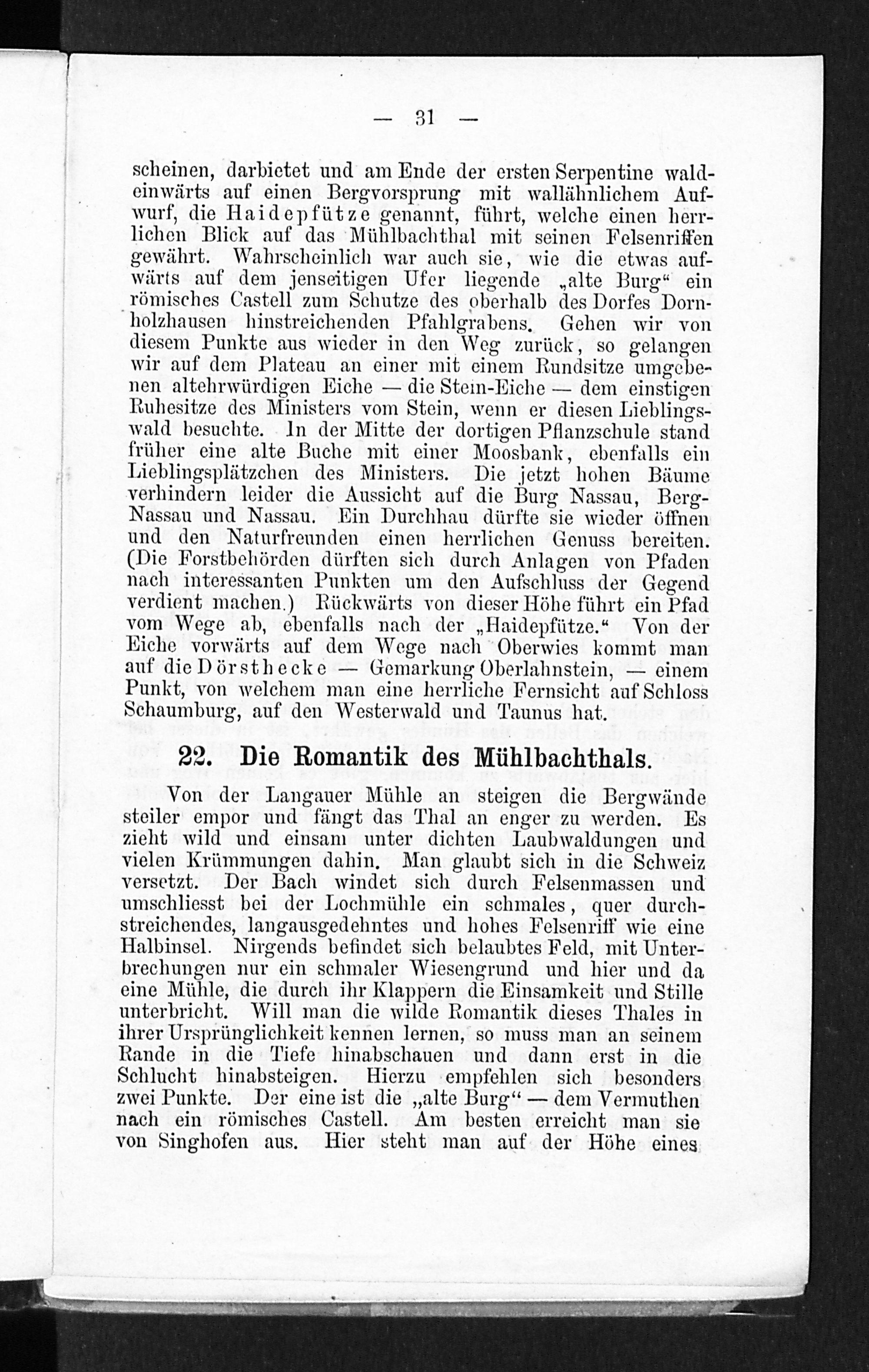 — 31 —

scheinen, darbietet und am Ende der ersten Serpentine waldeinwärts auf einen Bergvorsprung mit wallähnlichem Aufwurf, die Haidepfütze genannt, führt, welche einen herrlichen Blick auf das Mühlbachthal mit seinen Felsenriffen gewährt. Wahrscheinlich war auch sie, wie die etwas aufwärts auf dem jenseitigen Ufer liegende „alte Burg“ ein römisches Castell zum Schutze des oberhalb des Dorfes Dornholzhausen hinstreichenden Pfahlgrabens. Gehen wir von diesem Punkte aus wieder in den Weg zurück, so gelangen wir auf dem Plateau an einer mit einem Rundsitze umgebenen altehrwürdigen Eiche — die Stein-Eiche — dem einstigen Ruhesitze des Ministers vom Stein, wenn er diesen Lieblingswald besuchte. In der Mitte der dortigen Pflanzschule stand früher eine alte Buche mit einer Moosbank, ebenfalls ein Lieblingsplätzchen des Ministers. Die jetzt hohen Bäume verhindern leider die Aussicht auf die Burg Nassau, Berg-Nassau und Nassau. Ein Durchhau dürfte sie wieder öffnen und den Naturfreunden einen herrlichen Genuss bereiten. (Die Forstbehörden dürften sich durch Anlagen von Pfaden nach interessanten Punkten um den Aufschluss der Gegend verdient machen.) Rückwärts von dieser Höhe führt ein Pfad vom Wege ab, ebenfalls nach der „Haidepfütze.“ Von der Eiche vorwärts auf dem Wege nach Oberwies kommt man auf die Dörsthecke — Gemarkung Oberlahnstein, — einem Punkt, von welchem man eine herrliche Fernsicht auf Schloss Schaumburg, auf den Westerwald und Taunus hat.

22. Die Romantik des Mühlbachthals.

Von der Langauer Mühle an steigen die Bergwände steiler empor und fängt das Thal an enger zu werden. Es zieht wild und einsam unter dichten Laubwaldungen und vielen Krümmungen dahin. Man glaubt sich in die Schweiz versetzt. Der Bach windet sich durch Felsenmassen und umschliesst bei der Lochmühle ein schmales, quer durchstreichendes, langausgedehntes und hohes Felsenriff wie eine Halbinsel. Nirgends befindet sich belaubtes Feld, mit Unterbrechungen nur ein schmaler Wiesengrund und hier und da eine Mühle, die durch ihr Klappern die Einsamkeit und Stille unterbricht. Will man die wilde Romantik dieses Thales in ihrer Ursprünglichkeit kennen lernen, so muss man an seinem Rande in die Tiefe hinabschauen und dann erst in die Schlucht hinabsteigen. Hierzu empfehlen sich besonders zwei Punkte. Der eine ist die „alte Burg“ — dem Vermuthen nach ein römisches Castell. Am besten erreicht man sie von Singhofen aus. Hier steht man auf der Höhe eines